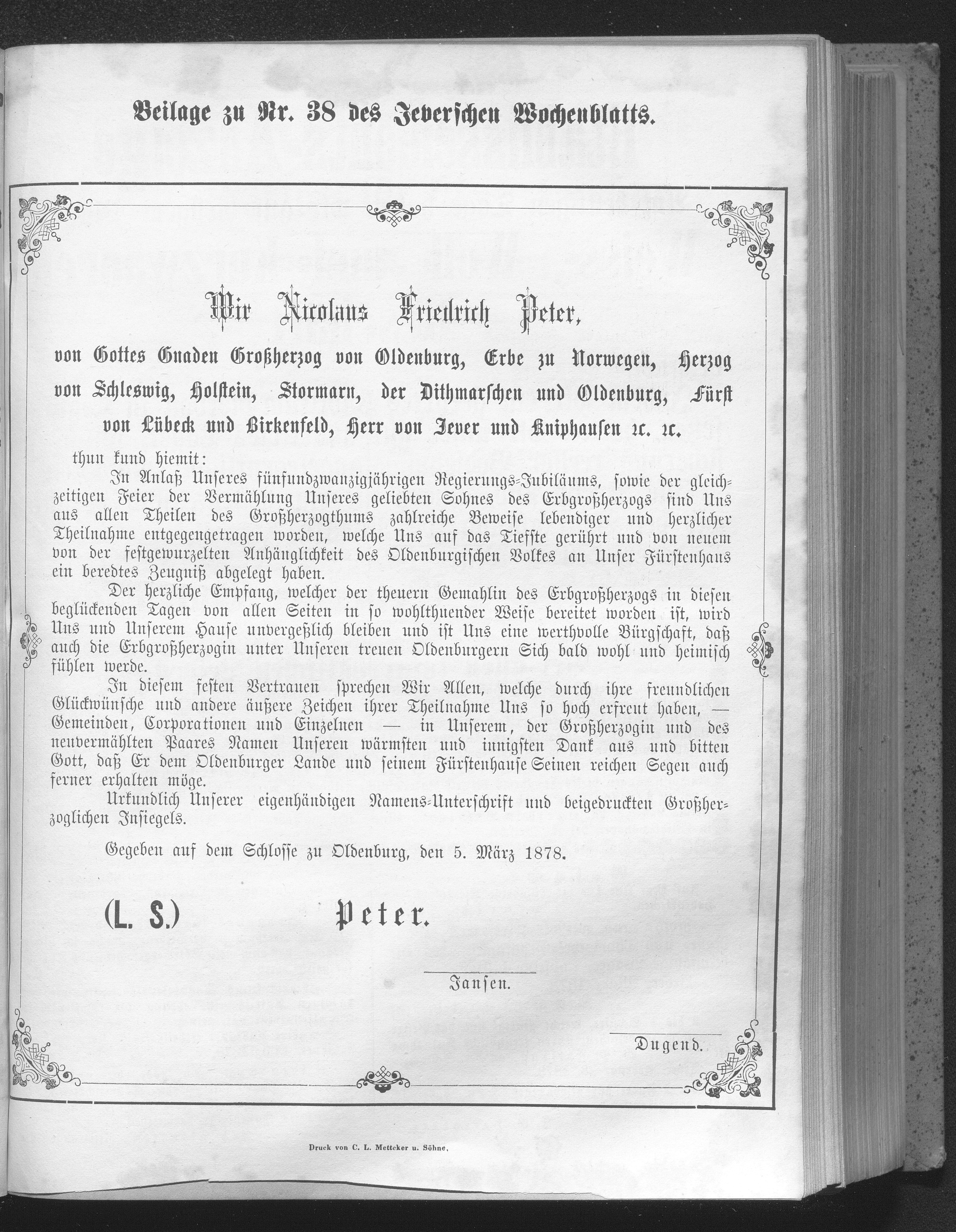 Beilage zu Nr. 38 des Jeverschen Wochenblatts.

Wir Nicolaus Friedrich Peter,

von Gottes Gnaden Großherzog von Oldenburg, Erbe zu Norwegen, Herzog von Schleswig, Holstein, Stormarn, der Dithmarschen und Oldenburg, Fürst von Lübeck und Birkenfeld, Herr von Jever und Kniphausen ꝛc. ꝛc.

thun kund hiemit:

In Anlaß Unseres fünfundzwanzigjährigen Regierungs-Jubiläums, sowie der gleichzeitigen Feier der Vermählung Unseres geliebten Sohnes des Erbgroßherzogs sind Uns aus allen Theilen des Großherzogthums zahlreiche Beweise lebendiger und herzlicher Theilnahme entgegengetragen worden, welche Uns auf das Tiefste gerührt und von neuem von der festgewurzelten Anhänglichkeit des Oldenburgischen Volkes an Unser Fürstenhaus ein beredtes Zeugniß abgelegt haben.

Der herzliche Empfang, welcher der theuern Gemahlin des Erbgroßherzogs in diesen beglückenden Tagen von allen Seiten in so wohlthuender Weise bereitet worden ist, wird Uns und Unserem Hause unvergeßlich bleiben und ist Uns eine werthvolle Bürgschaft, daß auch die Erbgroßherzogin unter Unseren treuen Oldenburgern Sich bald wohl und heimisch fühlen werde.

In diesem festen Vertrauen sprechen Wir Allen, welche durch ihre freundlichen Glückwünsche und andere äußere Zeichen ihrer Theilnahme Uns so hoch erfreut haben, — Gemeinden, Corporationen und Einzelnen — in Unserem, der Großherzogin und des neuvermählten Paares Namen Unseren wärmsten und innigsten Dank aus und bitten Gott, daß Er dem Oldenburger Lande und seinem Fürstenhause Seinen reichen Segen auch ferner erhalten möge.

Urkundlich Unserer eigenhändigen Namens-Unterschrift und beigedruckten Großherzoglichen Insiegels.

Gegeben auf dem Schlosse zu Oldenburg, den 5. März 1878.

(L. S.) Peter.

Jansen.

Dugend.

Druck von C. L. Mettcker u. Söhne.